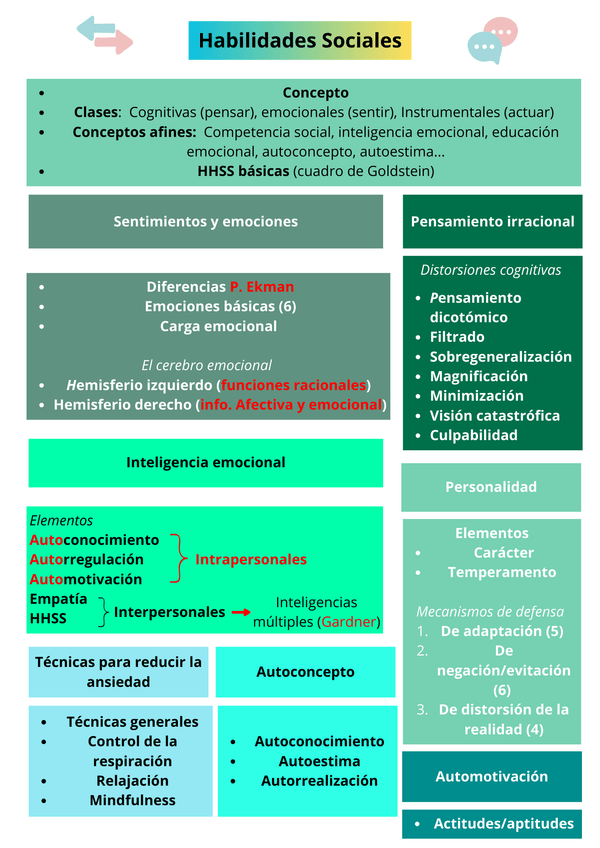 Habilidades Sociales

- Concepto
- Clases: Cognitivas (pensar), emocionales (sentir), Instrumentales (actuar)
- Conceptos afines: Competencia social, inteligencia emocional, educación emocional, autoconcepto, autoestima...
- HHSS básicas (cuadro de Goldstein)

Sentimientos y emociones

- Diferencias P. Ekman
- Emociones básicas (6)
- Carga emocional

El cerebro emocional
- Hemisferio izquierdo (funciones racionales)
- Hemisferio derecho (info. Afectiva y emocional)

Inteligencia emocional

Elementos
Autoconocimiento
Autorregulación
Automotivación
Intrapersonales
Empatía
HHSS
Interpersonales
Inteligencias múltiples (Gardner)

Técnicas para reducir la ansiedad

- Técnicas generales
- Control de la respiración
- Relajación
- Mindfulness

Autoconcepto

- Autoconocimiento
- Autoestima
- Autorrealización

Pensamiento irracional

Distorsiones cognitivas
- Pensamiento dicotómico
- Filtrado
- Sobregeneralización
- Magnificación
- Minimización
- Visión catastrófica
- Culpabilidad

Personalidad

Elementos
- Carácter
- Temperamento

Mecanismos de defensa
1. De adaptación (5)
2. De negación/evitación (6)
3. De distorsión de la realidad (4)

Automotivación

- Actitudes/aptitudes